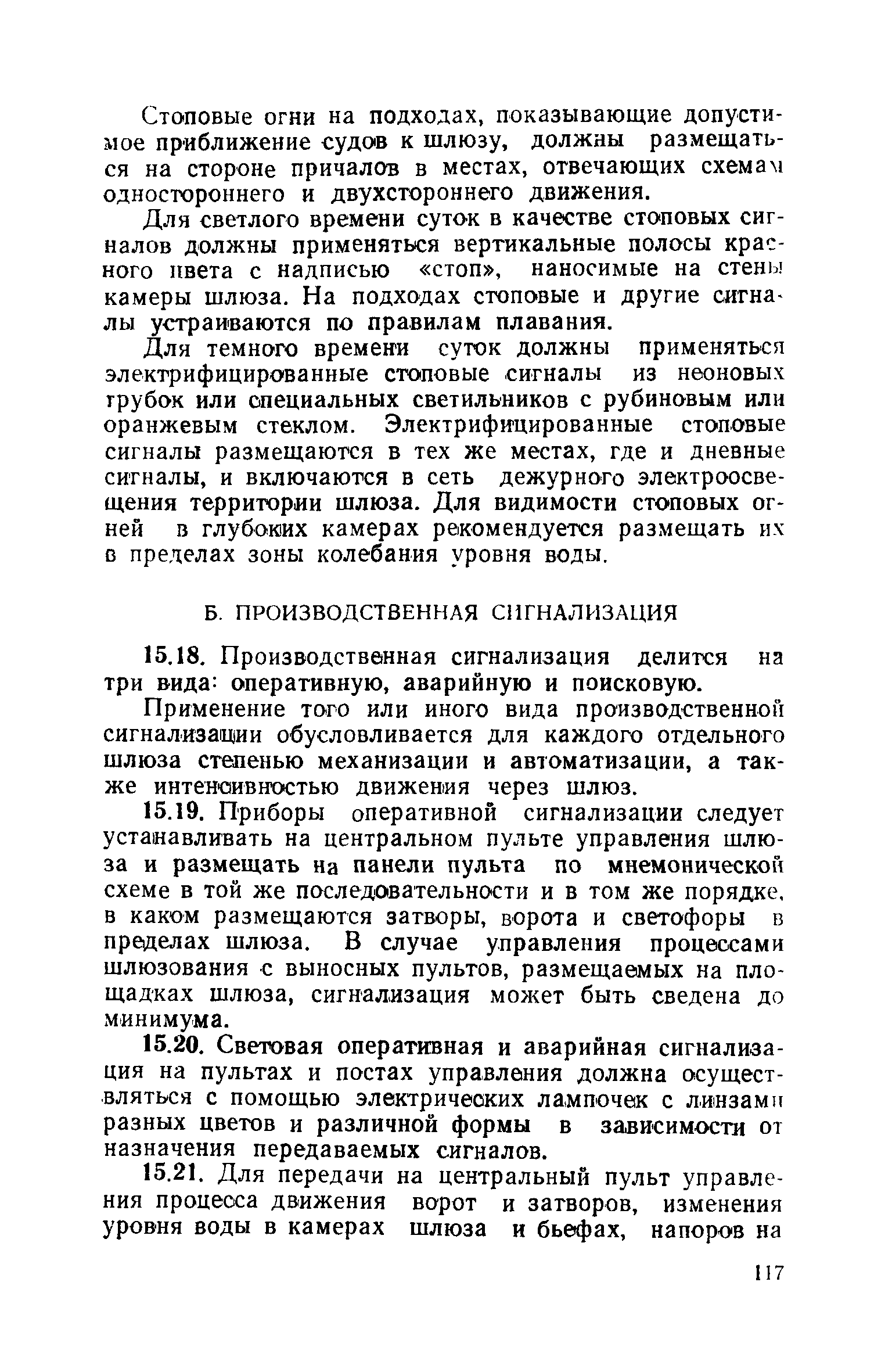 Стоповые огни на подходах, показывающие допустимое приближение судов к шлюзу, должны размещаться на стороне причалов в местах, отвечающих схемам одностороннего и двухстороннего движения.

Для светлого времени суток в качестве стоповых сигналов должны применяться вертикальные полосы красного цвета с надписью «стоп», наносимые на стены камеры шлюза. На подходах стоповые и другие сигналы устраиваются по правилам плавания.

Для темного времени суток должны применяться электрифицированные стоповые сигналы из неоновых трубок или специальных светильников с рубиновым или оранжевым стеклом. Электрифицированные стоповые сигналы размещаются в тех же местах, где и дневные сигналы, и включаются в сеть дежурного электроосвещения территории шлюза. Для видимости стоповых огней в глубоких камерах рекомендуется размещать их в пределах зоны колебания уровня воды.

Б. ПРОИЗВОДСТВЕННАЯ СИГНАЛИЗАЦИЯ

15.18. Производственная сигнализация делится на три вида: оперативную, аварийную и поисковую.

Применение того или иного вида производственной сигнализации обусловливается для каждого отдельного шлюза степенью механизации и автоматизации, а также интенсивностью движения через шлюз.

15.19. Приборы оперативной сигнализации следует устанавливать на центральном пульте управления шлюза и размещать на панели пульта по мнемонической схеме в той же последовательности и в том же порядке, в каком размещаются затворы, ворота и светофоры в пределах шлюза. В случае управления процессами шлюзования с выносных пультов, размещаемых на площадках шлюза, сигнализация может быть сведена до минимума.

15.20. Световая оперативная и аварийная сигнализация на пультах и постах управления должна осуществляться с помощью электрических лампочек с линзами разных цветов и различной формы в зависимости от назначения передаваемых сигналов.

15.21. Для передачи на центральный пульт управления процесса движения ворот и затворов, изменения уровня воды в камерах шлюза и бьефах, напоров на

117